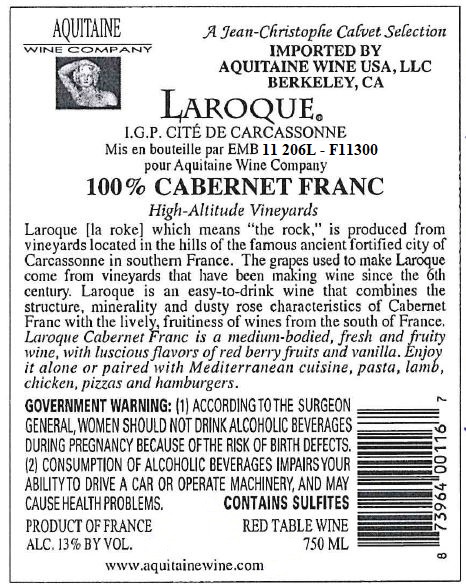 AQUITAINE
WINE COMPANY

A Jean-Christophe Calvet Selection
IMPORTED BY
AQUITAINE WINE USA, LLC
BERKELEY, CA

LAROQUE®
I.G.P. CITÉ DE CARCASSONNE
Mis en bouteille par EMB 11 206L - F11300
pour Aquitaine Wine Company

100% CABERNET FRANC
High-Altitude Vineyards

Laroque [la roke] which means "the rock," is produced from vineyards located in the hills of the famous ancient fortified city of Carcassonne in southern France. The grapes used to make Laroque come from vineyards that have been making wine since the 6th century. Laroque is an easy-to-drink wine that combines the structure, minerality and dusty rose characteristics of Cabernet Franc with the lively, fruitiness of wines from the south of France. Laroque Cabernet Franc is a medium-bodied, fresh and fruity wine, with luscious flavors of red berry fruits and vanilla. Enjoy it alone or paired with Mediterranean cuisine, pasta, lamb, chicken, pizzas and hamburgers.

GOVERNMENT WARNING: (1) ACCORDING TO THE SURGEON GENERAL, WOMEN SHOULD NOT DRINK ALCOHOLIC BEVERAGES DURING PREGNANCY BECAUSE OF THE RISK OF BIRTH DEFECTS. (2) CONSUMPTION OF ALCOHOLIC BEVERAGES IMPAIRS YOUR ABILITY TO DRIVE A CAR OR OPERATE MACHINERY, AND MAY CAUSE HEALTH PROBLEMS. CONTAINS SULFITES

PRODUCT OF FRANCE
ALC. 13% BY VOL.
RED TABLE WINE
750 ML

8 73964 00116 7

www.aquitainewine.com